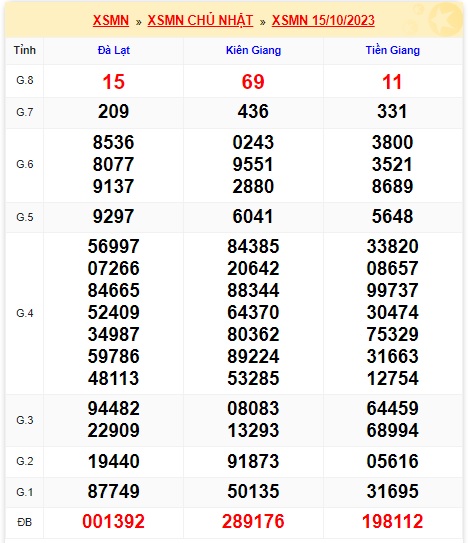 XSMN » XSMN CHỦ NHẬT » XSMN 15/10/2023

| Tỉnh | Đà Lạt | Kiên Giang | Tiền Giang |
|---|---|---|---|
| G.8 | 15 | 69 | 11 |
| G.7 | 209 | 436 | 331 |
| G.6 | 8536 8077 9137 | 0243 9551 2880 | 3800 3521 8689 |
| G.5 | 9297 | 6041 | 5648 |
| G.4 | 56997 07266 84665 52409 34987 59786 48113 | 84385 20642 88344 64370 80362 89224 53285 | 33820 08657 99737 30474 75329 31663 12754 |
| G.3 | 94482 22909 | 08083 13293 | 64459 68994 |
| G.2 | 19440 | 91873 | 05616 |
| G.1 | 87749 | 50135 | 31695 |
| ĐB | 001392 | 289176 | 198112 |